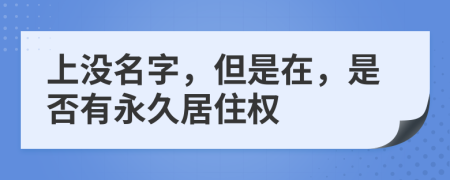 上没名字，但是在，是否有永久居住权